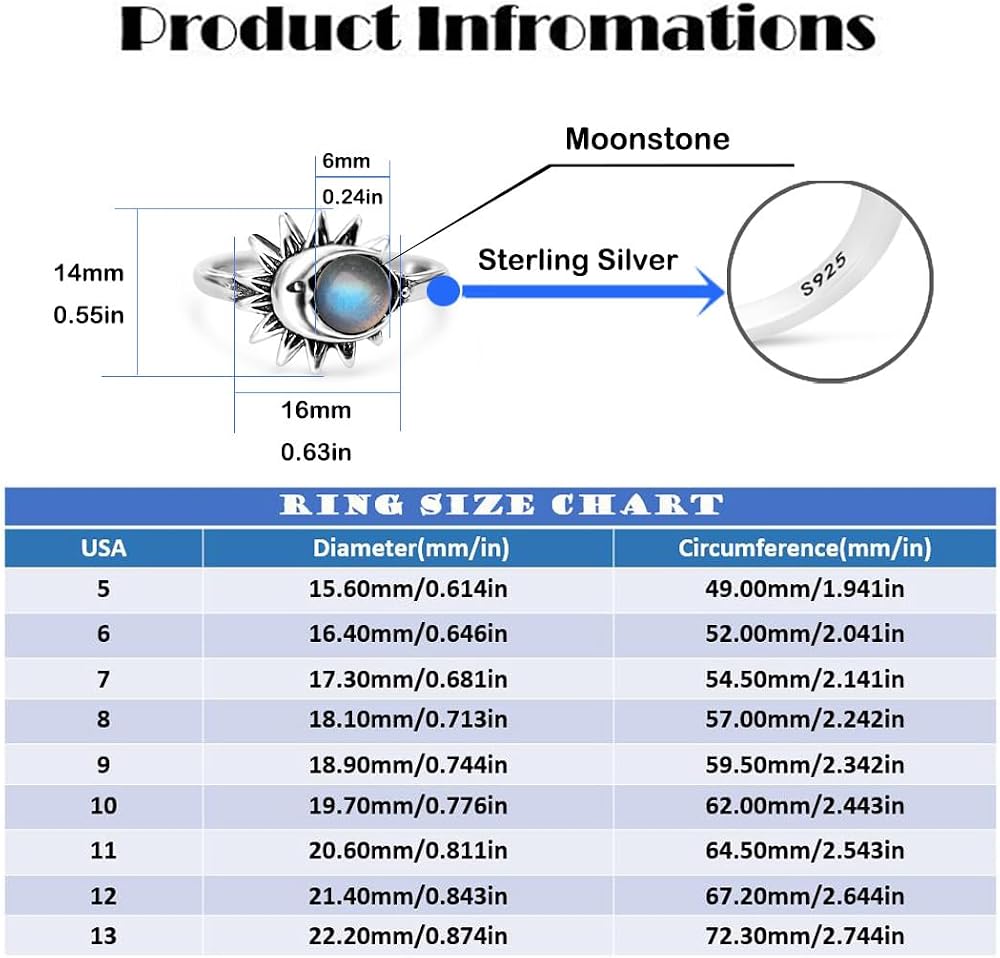 Product Infromations

6mm
0.24in

Moonstone

14mm
0.55in

Sterling Silver

S925

16mm
0.63in

RING SIZE CHART

| USA | Diameter(mm/in) | Circumference(mm/in) |
|---|---|---|
| 5 | 15.60mm/0.614in | 49.00mm/1.941in |
| 6 | 16.40mm/0.646in | 52.00mm/2.041in |
| 7 | 17.30mm/0.681in | 54.50mm/2.141in |
| 8 | 18.10mm/0.713in | 57.00mm/2.242in |
| 9 | 18.90mm/0.744in | 59.50mm/2.342in |
| 10 | 19.70mm/0.776in | 62.00mm/2.443in |
| 11 | 20.60mm/0.811in | 64.50mm/2.543in |
| 12 | 21.40mm/0.843in | 67.20mm/2.644in |
| 13 | 22.20mm/0.874in | 72.30mm/2.744in |